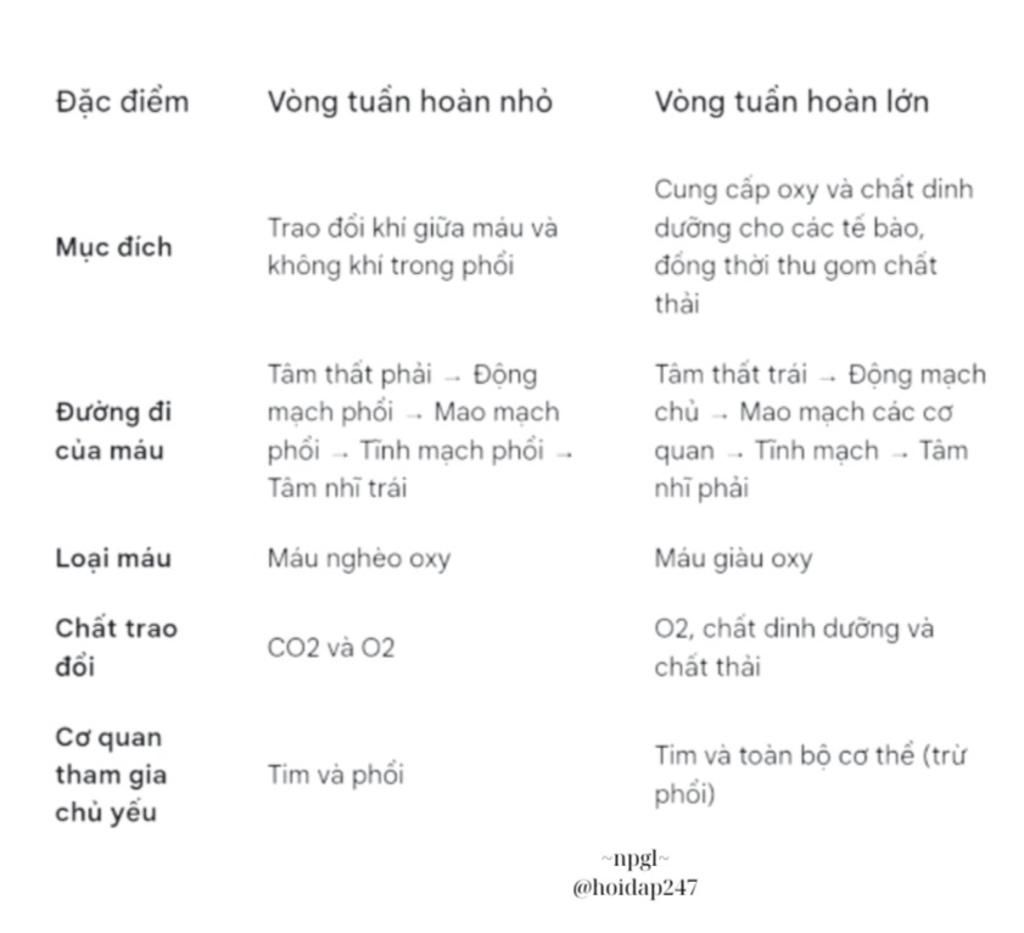 | Đặc điểm | Vòng tuần hoàn nhỏ | Vòng tuần hoàn lớn |
|---|---|---|
| Mục đích | Trao đổi khí giữa máu và không khí trong phổi | Cung cấp oxy và chất dinh dưỡng cho các tế bào, đồng thời thu gom chất thải |
| Đường đi của máu | Tâm thất phải → Động mạch phổi → Mao mạch phổi → Tĩnh mạch phổi → Tâm nhĩ trái | Tâm thất trái → Động mạch chủ → Mao mạch các cơ quan → Tĩnh mạch → Tâm nhĩ phải |
| Loại máu | Máu nghèo oxy | Máu giàu oxy |
| Chất trao đổi | CO2 và O2 | O2, chất dinh dưỡng và chất thải |
| Cơ quan tham gia chủ yếu | Tim và phổi | Tim và toàn bộ cơ thể (trừ phổi) |

~npgl~
@hoidap247